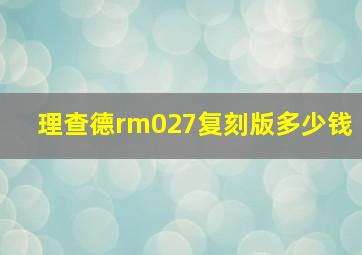 理查德rm027复刻版多少钱